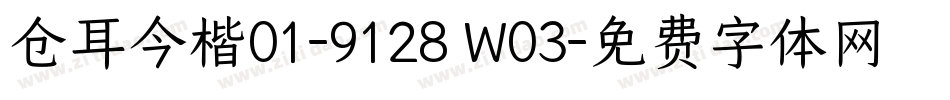 仓耳今楷01-9128 W03-免费字体网